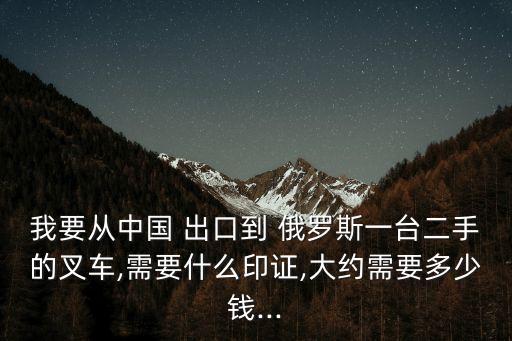 我要从中国 出口到 俄罗斯一台二手的叉车,需要什么印证,大约需要多少钱...